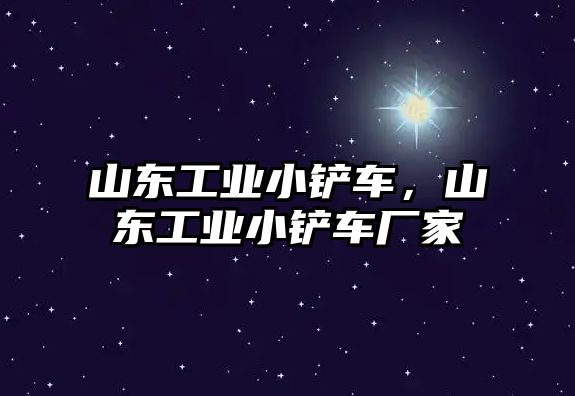 山东工业小铲车，山东工业小铲车厂家